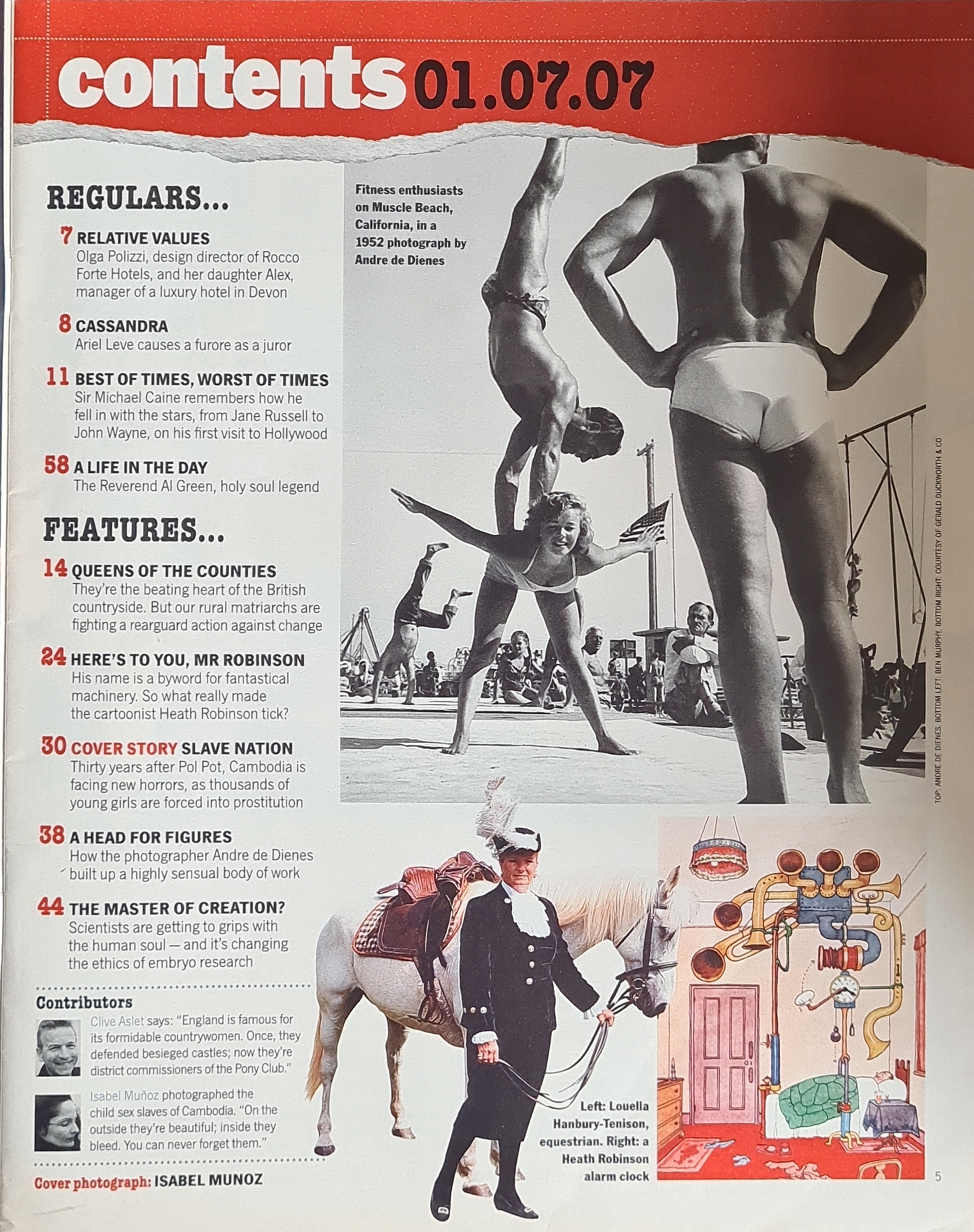 contents 01.07.07

REGULARS...

7 RELATIVE VALUES
Olga Polizzi, design director of Rocco Forte Hotels, and her daughter Alex, manager of a luxury hotel in Devon

8 CASSANDRA
Ariel Leve causes a furore as a juror

11 BEST OF TIMES, WORST OF TIMES
Sir Michael Caine remembers how he fell in with the stars, from Jane Russell to John Wayne, on his first visit to Hollywood

58 A LIFE IN THE DAY
The Reverend Al Green, holy soul legend

FEATURES...

14 QUEENS OF THE COUNTIES
They're the beating heart of the British countryside. But our rural matriarchs are fighting a rearguard action against change

24 HERE'S TO YOU, MR ROBINSON
His name is a byword for fantastical machinery. So what really made the cartoonist Heath Robinson tick?

30 COVER STORY SLAVE NATION
Thirty years after Pol Pot, Cambodia is facing new horrors, as thousands of young girls are forced into prostitution

38 A HEAD FOR FIGURES
How the photographer Andre de Dienes built up a highly sensual body of work

44 THE MASTER OF CREATION?
Scientists are getting to grips with the human soul — and it's changing the ethics of embryo research

Contributors

Clive Aslet says: "England is famous for its formidable countrywomen. Once, they defended besieged castles; now they're district commissioners of the Pony Club."

Isabel Muñoz photographed the child sex slaves of Cambodia. "On the outside they're beautiful; inside they bleed. You can never forget them."

Cover photograph: ISABEL MUNOZ

Fitness enthusiasts on Muscle Beach, California, in a 1952 photograph by Andre de Dienes

TOP: ANDRE DE DIENES. BOTTOM LEFT: BEN MURPHY. BOTTOM RIGHT: COURTESY OF GERALD DUCKWORTH & CO

Left: Louella Hanbury-Tenison, equestrian. Right: a Heath Robinson alarm clock

5